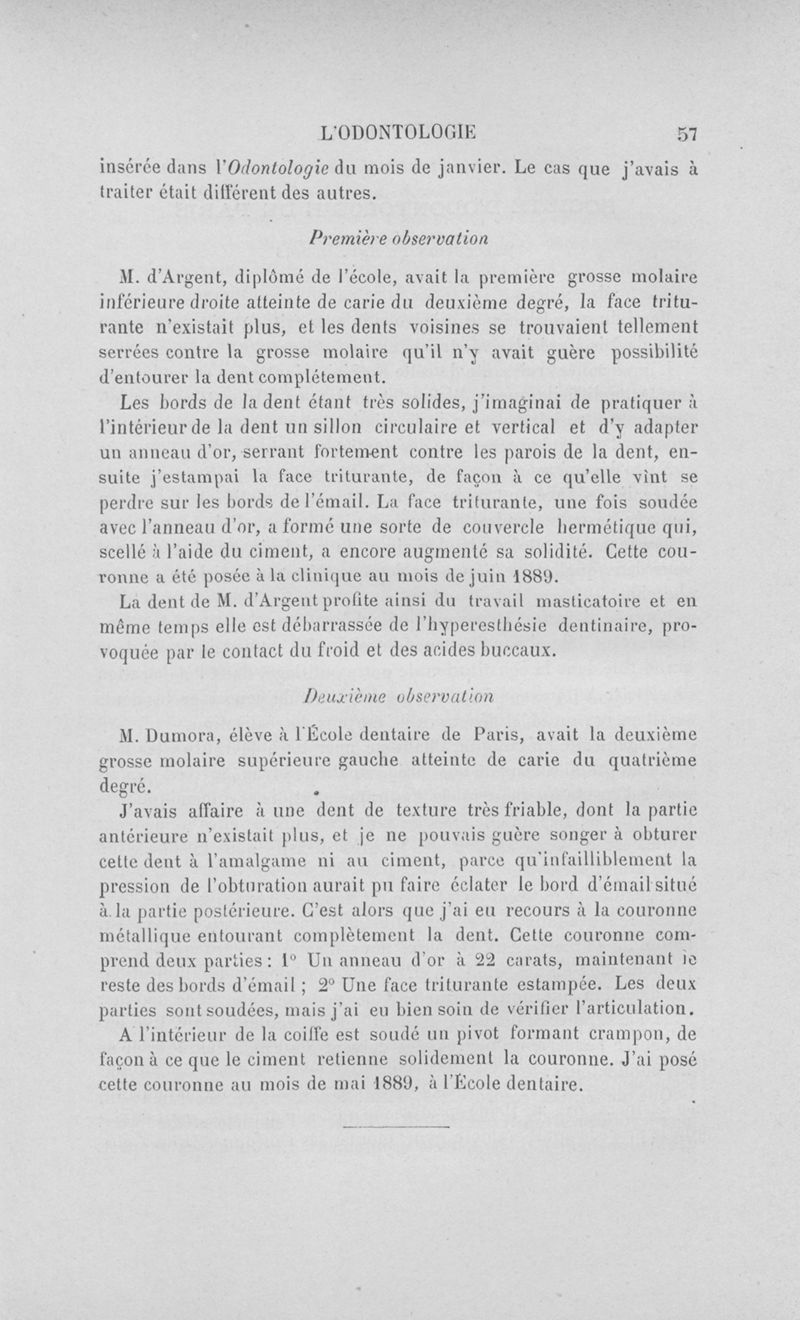 L'ODONTOLOGIE 57

insérée dans l'Odontologie du mois de janvier. Le cas que j'avais à traiter était différent des autres.

Première observation

M. d'Argent, diplômé de l'école, avait la première grosse molaire inférieure droite atteinte de carie du deuxième degré, la face triturante n'existait plus, et les dents voisines se trouvaient tellement serrées contre la grosse molaire qu'il n'y avait guère possibilité d'entourer la dent complétement.

Les bords de la dent étant très solides, j'imaginai de pratiquer à l'intérieur de la dent un sillon circulaire et vertical et d'y adapter un anneau d'or, serrant fortement contre les parois de la dent, ensuite j'estampai la face triturante, de façon à ce qu'elle vînt se perdre sur les bords de l'émail. La face triturante, une fois soudée avec l'anneau d'or, a formé une sorte de couvercle hermétique qui, scellé à l'aide du ciment, a encore augmenté sa solidité. Cette couronne a été posée à la clinique au mois de juin 1889.

La dent de M. d'Argent profite ainsi du travail masticatoire et en même temps elle est débarrassée de l'hyperesthésie dentinaire, provoquée par le contact du froid et des acides buccaux.

Deuxième observation

M. Dumora, élève à l'École dentaire de Paris, avait la deuxième grosse molaire supérieure gauche atteinte de carie du quatrième degré.

J'avais affaire à une dent de texture très friable, dont la partie antérieure n'existait plus, et je ne pouvais guère songer à obturer cette dent à l'amalgame ni au ciment, parce qu'infailliblement la pression de l'obturation aurait pu faire éclater le bord d'émail situé à la partie postérieure. C'est alors que j'ai eu recours à la couronne métallique entourant complètement la dent. Cette couronne comprend deux parties : 1° Un anneau d'or à 22 carats, maintenant le reste des bords d'émail ; 2° Une face triturante estampée. Les deux parties sont soudées, mais j'ai eu bien soin de vérifier l'articulation.

A l'intérieur de la coiffe est soudé un pivot formant crampon, de façon à ce que le ciment retienne solidement la couronne. J'ai posé cette couronne au mois de mai 1889, à l'École dentaire.